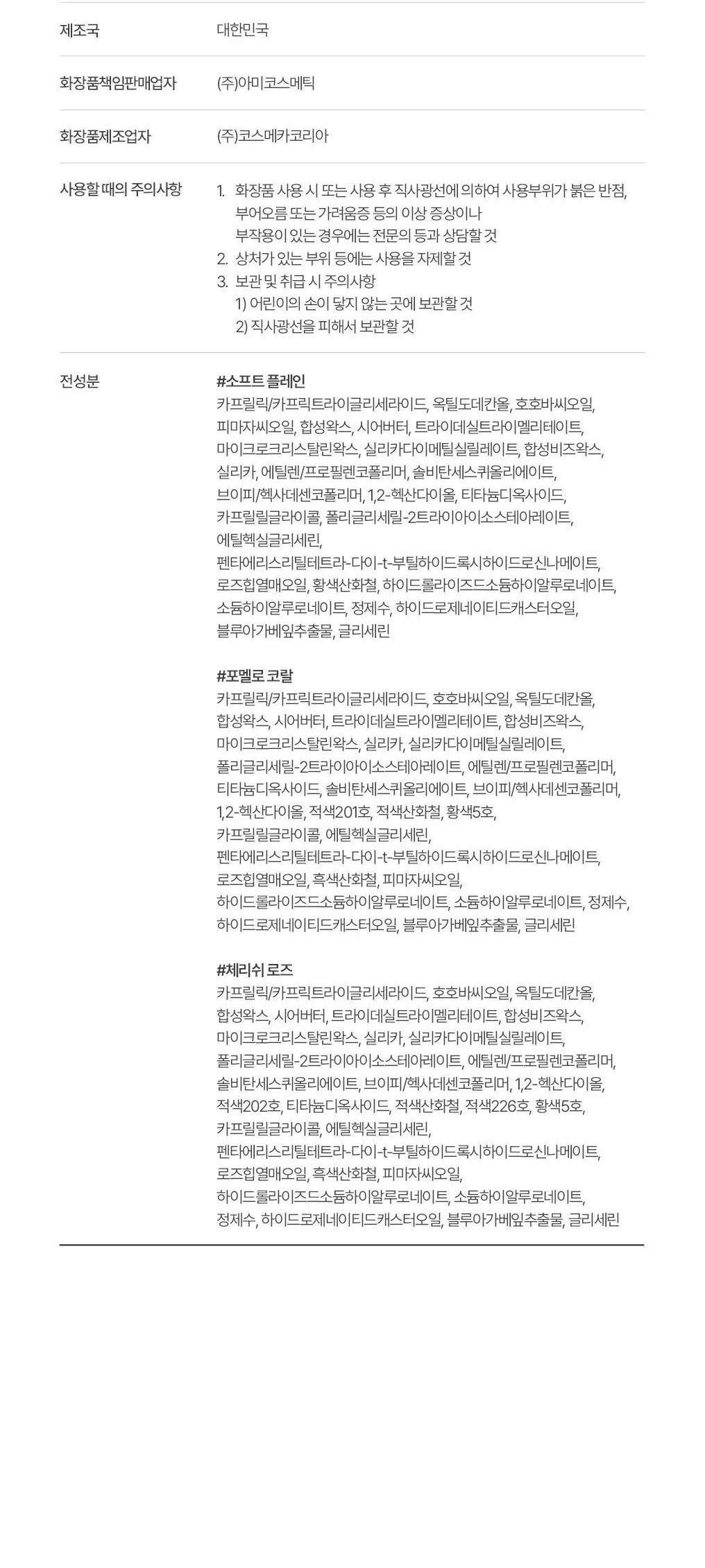 제조국
대한민국

화장품책임판매업자
(주)아미코스메틱

화장품제조업자
(주)코스메카코리아

사용할 때의 주의사항
1. 화장품 사용 시 또는 사용 후 직사광선에 의하여 사용부위가 붉은 반점, 부어오름 또는 가려움증 등의 이상 증상이나 부작용이 있는 경우에는 전문의 등과 상담할 것
2. 상처가 있는 부위 등에는 사용을 자제할 것
3. 보관 및 취급 시 주의사항
1) 어린이의 손이 닿지 않는 곳에 보관할 것
2) 직사광선을 피해서 보관할 것

전성분
#소프트 플레인
카프릴릭/카프릭트라이글리세라이드, 옥틸도데칸올, 호호바씨오일, 피마자씨오일, 합성왁스, 시어버터, 트라이데실트라이멜리테이트, 마이크로크리스탈린왁스, 실리카다이메틸실릴레이트, 합성비즈왁스, 실리카, 에틸렌/프로필렌코폴리머, 솔비탄세스퀴올리에이트, 브이피/헥사데센코폴리머, 1,2-헥산다이올, 티타늄디옥사이드, 카프릴릴글라이콜, 폴리글리세릴-2트라이아이소스테아레이트, 에틸헥실글리세린, 펜타에리스리틸테트라-다이-t-부틸하이드록시하이드로신나메이트, 로즈힙열매오일, 황색산화철, 하이드롤라이즈드소듐하이알루로네이트, 소듐하이알루로네이트, 정제수, 하이드로제네이티드캐스터오일, 블루아가베잎추출물, 글리세린

#포멜로 코랄
카프릴릭/카프릭트라이글리세라이드, 호호바씨오일, 옥틸도데칸올, 합성왁스, 시어버터, 트라이데실트라이멜리테이트, 합성비즈왁스, 마이크로크리스탈린왁스, 실리카, 실리카다이메틸실릴레이트, 폴리글리세릴-2트라이아이소스테아레이트, 에틸렌/프로필렌코폴리머, 티타늄디옥사이드, 솔비탄세스퀴올리에이트, 브이피/헥사데센코폴리머, 1,2-헥산다이올, 적색201호, 적색산화철, 황색5호, 카프릴릴글라이콜, 에틸헥실글리세린, 펜타에리스리틸테트라-다이-t-부틸하이드록시하이드로신나메이트, 로즈힙열매오일, 흑색산화철, 피마자씨오일, 하이드롤라이즈드소듐하이알루로네이트, 소듐하이알루로네이트, 정제수, 하이드로제네이티드캐스터오일, 블루아가베잎추출물, 글리세린

#체리쉬 로즈
카프릴릭/카프릭트라이글리세라이드, 호호바씨오일, 옥틸도데칸올, 합성왁스, 시어버터, 트라이데실트라이멜리테이트, 합성비즈왁스, 마이크로크리스탈린왁스, 실리카, 실리카다이메틸실릴레이트, 폴리글리세릴-2트라이아이소스테아레이트, 에틸렌/프로필렌코폴리머, 솔비탄세스퀴올리에이트, 브이피/헥사데센코폴리머, 1,2-헥산다이올, 적색202호, 티타늄디옥사이드, 적색산화철, 적색226호, 황색5호, 카프릴릴글라이콜, 에틸헥실글리세린, 펜타에리스리틸테트라-다이-t-부틸하이드록시하이드로신나메이트, 로즈힙열매오일, 흑색산화철, 피마자씨오일, 하이드롤라이즈드소듐하이알루로네이트, 소듐하이알루로네이트, 정제수, 하이드로제네이티드캐스터오일, 블루아가베잎추출물, 글리세린